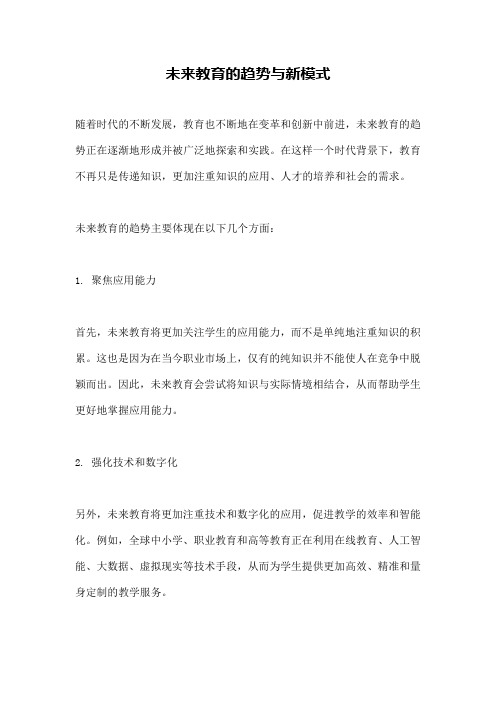 未来教育的趋势与新模式

随着时代的不断发展，教育也不断地在变革和创新中前进，未来教育的趋势正在逐渐地形成并被广泛地探索和实践。在这样一个时代背景下，教育不再只是传递知识，更加注重知识的应用、人才的培养和社会的需求。

未来教育的趋势主要体现在以下几个方面：

1. 聚焦应用能力

首先，未来教育将更加关注学生的应用能力，而不是单纯地注重知识的积累。这也是因为在当今职业市场上，仅有的纯知识并不能使人在竞争中脱颖而出。因此，未来教育会尝试将知识与实际情境相结合，从而帮助学生更好地掌握应用能力。

2. 强化技术和数字化

另外，未来教育将更加注重技术和数字化的应用，促进教学的效率和智能化。例如，全球中小学、职业教育和高等教育正在利用在线教育、人工智能、大数据、虚拟现实等技术手段，从而为学生提供更加高效、精准和量身定制的教学服务。